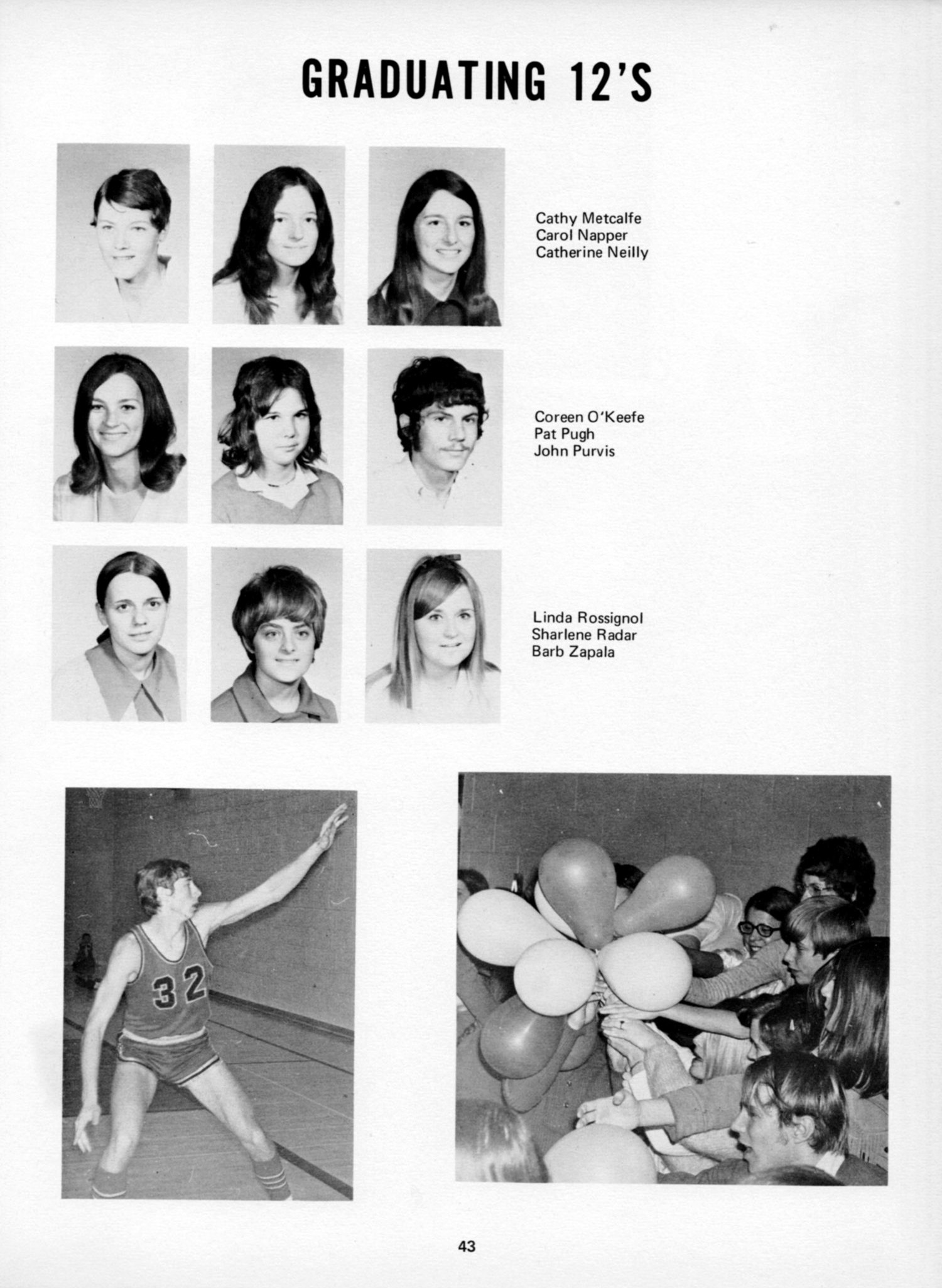 GRADUATING 12'S

Cathy Metcalfe
Carol Napper
Catherine Neilly

Coreen O'Keefe
Pat Pugh
John Purvis

Linda Rossignol
Sharlene Radar
Barb Zapala

32

43